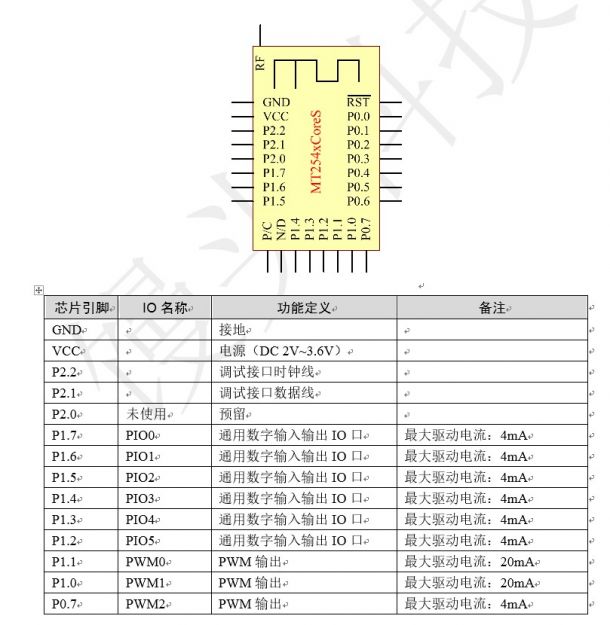 RF

GND
VCC
P2.2
P2.1
P2.0
P1.7
P1.6
P1.5

MT254xCoreS

$\overline{RST}$
P0.0
P0.1
P0.2
P0.3
P0.4
P0.5
P0.6

P/C
N/D
P1.4
P1.3
P1.2
P1.1
P1.0
P0.7

| 芯片引脚 | IO 名称 | 功能定义 | 备注 |
|---|---|---|---|
| GND | | 接地 | |
| VCC | | 电源（DC 2V~3.6V） | |
| P2.2 | | 调试接口时钟线 | |
| P2.1 | | 调试接口数据线 | |
| P2.0 | 未使用 | 预留 | |
| P1.7 | PIO0 | 通用数字输入输出 IO 口 | 最大驱动电流：4mA |
| P1.6 | PIO1 | 通用数字输入输出 IO 口 | 最大驱动电流：4mA |
| P1.5 | PIO2 | 通用数字输入输出 IO 口 | 最大驱动电流：4mA |
| P1.4 | PIO3 | 通用数字输入输出 IO 口 | 最大驱动电流：4mA |
| P1.3 | PIO4 | 通用数字输入输出 IO 口 | 最大驱动电流：4mA |
| P1.2 | PIO5 | 通用数字输入输出 IO 口 | 最大驱动电流：4mA |
| P1.1 | PWM0 | PWM 输出 | 最大驱动电流：20mA |
| P1.0 | PWM1 | PWM 输出 | 最大驱动电流：20mA |
| P0.7 | PWM2 | PWM 输出 | 最大驱动电流：4mA |